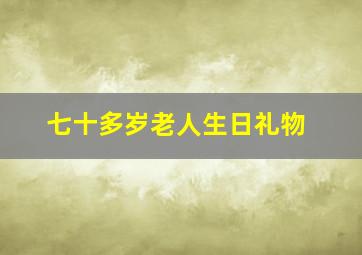 七十多岁老人生日礼物